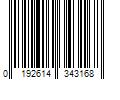 0 192614 343168